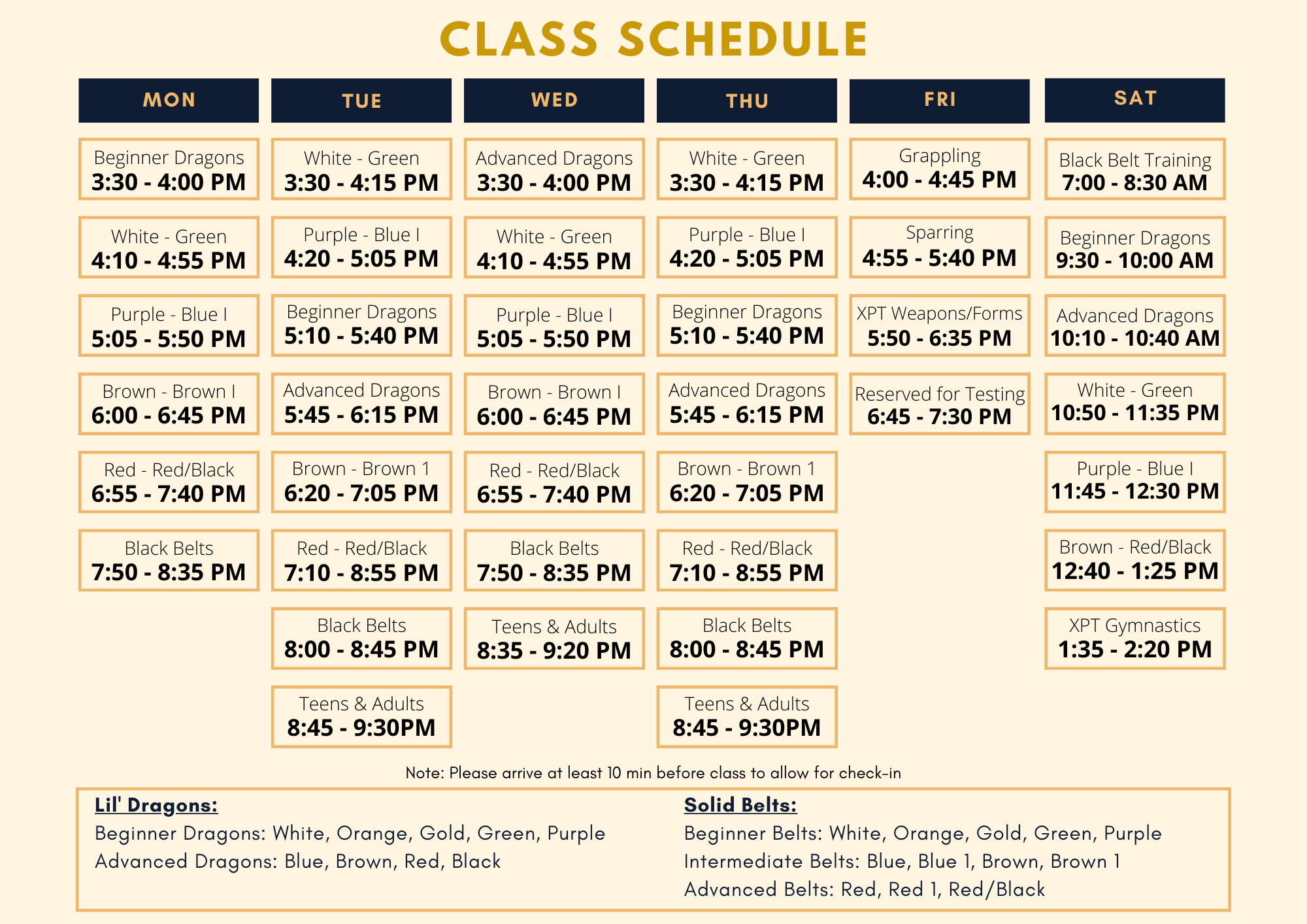 CLASS SCHEDULE

MON

Beginner Dragons
3:30 - 4:00 PM

White - Green
4:10 - 4:55 PM

Purple - Blue I
5:05 - 5:50 PM

Brown - Brown I
6:00 - 6:45 PM

Red - Red/Black
6:55 - 7:40 PM

Black Belts
7:50 - 8:35 PM

TUE

White - Green
3:30 - 4:15 PM

Purple - Blue I
4:20 - 5:05 PM

Beginner Dragons
5:10 - 5:40 PM

Advanced Dragons
5:45 - 6:15 PM

Brown - Brown 1
6:20 - 7:05 PM

Red - Red/Black
7:10 - 8:55 PM

Black Belts
8:00 - 8:45 PM

Teens & Adults
8:45 - 9:30PM

WED

Advanced Dragons
3:30 - 4:00 PM

White - Green
4:10 - 4:55 PM

Purple - Blue I
5:05 - 5:50 PM

Brown - Brown I
6:00 - 6:45 PM

Red - Red/Black
6:55 - 7:40 PM

Black Belts
7:50 - 8:35 PM

Teens & Adults
8:35 - 9:20 PM

THU

White - Green
3:30 - 4:15 PM

Purple - Blue I
4:20 - 5:05 PM

Beginner Dragons
5:10 - 5:40 PM

Advanced Dragons
5:45 - 6:15 PM

Brown - Brown 1
6:20 - 7:05 PM

Red - Red/Black
7:10 - 8:55 PM

Black Belts
8:00 - 8:45 PM

Teens & Adults
8:45 - 9:30PM

FRI

Grappling
4:00 - 4:45 PM

Sparring
4:55 - 5:40 PM

XPT Weapons/Forms
5:50 - 6:35 PM

Reserved for Testing
6:45 - 7:30 PM

SAT

Black Belt Training
7:00 - 8:30 AM

Beginner Dragons
9:30 - 10:00 AM

Advanced Dragons
10:10 - 10:40 AM

White - Green
10:50 - 11:35 PM

Purple - Blue I
11:45 - 12:30 PM

Brown - Red/Black
12:40 - 1:25 PM

XPT Gymnastics
1:35 - 2:20 PM

Note: Please arrive at least 10 min before class to allow for check-in

Lil' Dragons:
Beginner Dragons: White, Orange, Gold, Green, Purple
Advanced Dragons: Blue, Brown, Red, Black

Solid Belts:
Beginner Belts: White, Orange, Gold, Green, Purple
Intermediate Belts: Blue, Blue 1, Brown, Brown 1
Advanced Belts: Red, Red 1, Red/Black